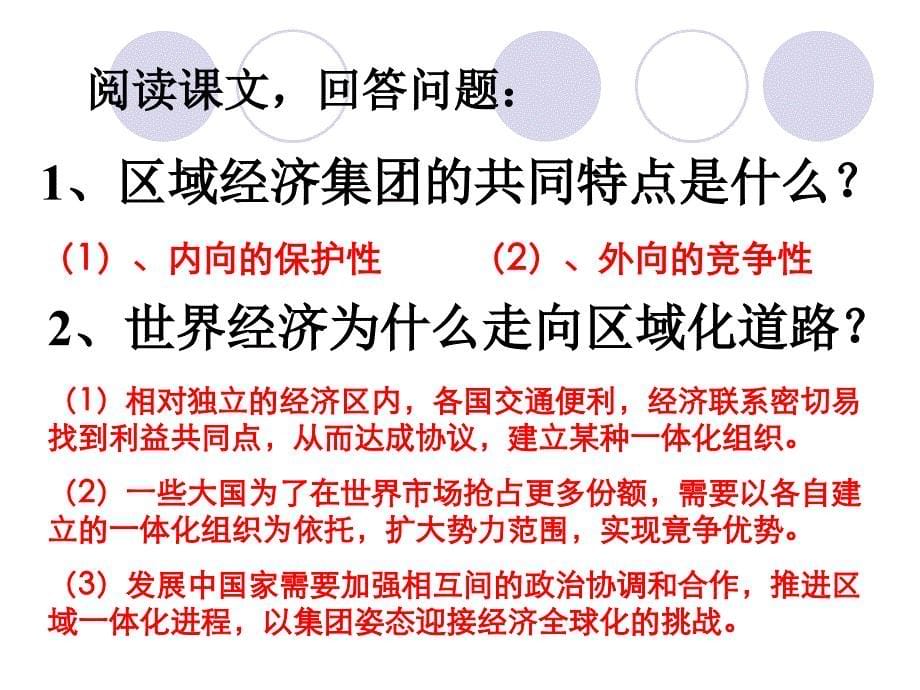 阅读课文，回答问题：

1、区域经济集团的共同特点是什么？

（1）、内向的保护性　　（2）、外向的竞争性

2、世界经济为什么走向区域化道路？

（1）相对独立的经济区内，各国交通便利，经济联系密切易找到利益共同点，从而达成协议，建立某种一体化组织。

（2）一些大国为了在世界市场抢占更多份额，需要以各自建立的一体化组织为依托，扩大势力范围，实现竞争优势。

（3）发展中国家需要加强相互间的政治协调和合作，推进区域一体化进程，以集团姿态迎接经济全球化的挑战。